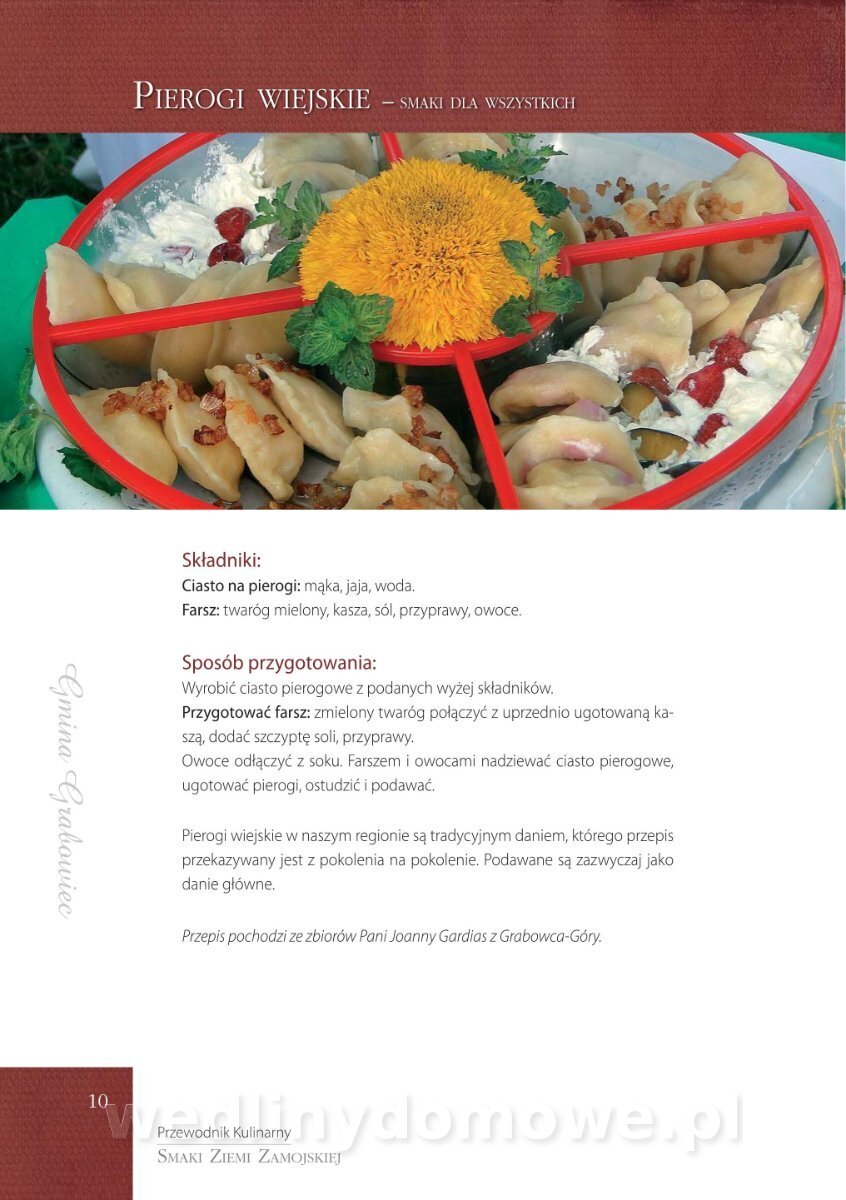 Pierogi wiejskie – smaki dla wszystkich

Składniki:
Ciasto na pierogi: mąka, jaja, woda.
Farsz: twaróg mielony, kasza, sól, przyprawy, owoce.

Sposób przygotowania:
Wyrobić ciasto pierogowe z podanych wyżej składników.
Przygotować farsz: zmielony twaróg połączyć z uprzednio ugotowaną kaszą, dodać szczyptę soli, przyprawy.
Owoce odłączyć z soku. Farszem i owocami nadziewać ciasto pierogowe, ugotować pierogi, ostudzić i podawać.

Pierogi wiejskie w naszym regionie są tradycyjnym daniem, którego przepis przekazywany jest z pokolenia na pokolenie. Podawane są zazwyczaj jako danie główne.

Przepis pochodzi ze zbiorów Pani Joanny Gardias z Grabowca-Góry.

Gmina Grabowiec

10

Przewodnik Kulinarny
Smaki Ziemi Zamojskiej

wedlinydomowe.pl